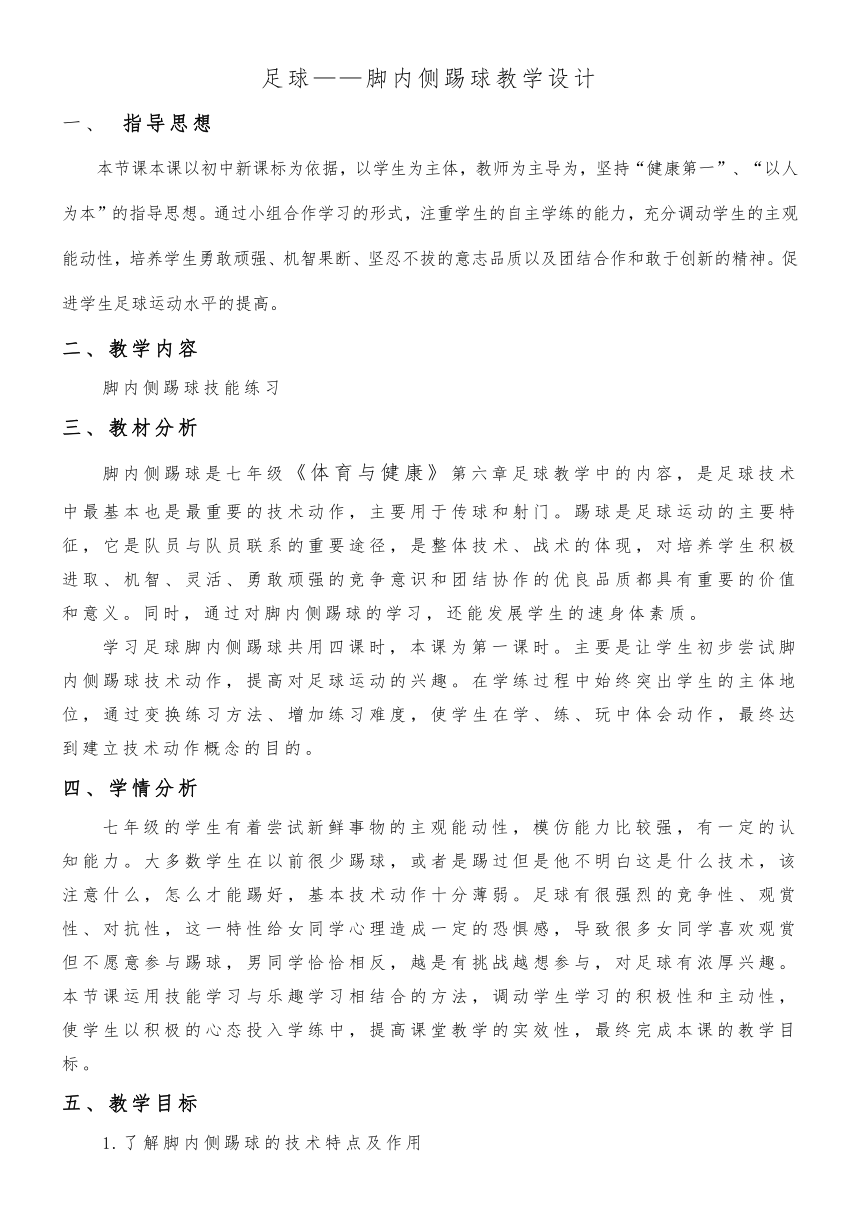 足球——脚内侧踢球教学设计

一、 指导思想

本节课本课以初中新课标为依据，以学生为主体，教师为主导为，坚持“健康第一”、“以人为本”的指导思想。通过小组合作学习的形式，注重学生的自主学练的能力，充分调动学生的主观能动性，培养学生勇敢顽强、机智果断、坚忍不拔的意志品质以及团结合作和敢于创新的精神。促进学生足球运动水平的提高。

二、教学内容

脚内侧踢球技能练习

三、教材分析

脚内侧踢球是七年级《体育与健康》第六章足球教学中的内容，是足球技术中最基本也是最重要的技术动作，主要用于传球和射门。踢球是足球运动的主要特征，它是队员与队员联系的重要途径，是整体技术、战术的体现，对培养学生积极进取、机智、灵活、勇敢顽强的竞争意识和团结协作的优良品质都具有重要的价值和意义。同时，通过对脚内侧踢球的学习，还能发展学生的速身体素质。

学习足球脚内侧踢球共用四课时，本课为第一课时。主要是让学生初步尝试脚内侧踢球技术动作，提高对足球运动的兴趣。在学练过程中始终突出学生的主体地位，通过变换练习方法、增加练习难度，使学生在学、练、玩中体会动作，最终达到建立技术动作概念的目的。

四、学情分析

七年级的学生有着尝试新鲜事物的主观能动性，模仿能力比较强，有一定的认知能力。大多数学生在以前很少踢球，或者是踢过但是他不明白这是什么技术，该注意什么，怎么才能踢好，基本技术动作十分薄弱。足球有很强烈的竞争性、观赏性、对抗性，这一特性给女同学心理造成一定的恐惧感，导致很多女同学喜欢观赏但不愿意参与踢球，男同学恰恰相反，越是有挑战越想参与，对足球有浓厚兴趣。本节课运用技能学习与乐趣学习相结合的方法，调动学生学习的积极性和主动性，使学生以积极的心态投入学练中，提高课堂教学的实效性，最终完成本课的教学目标。

五、教学目标

1.了解脚内侧踢球的技术特点及作用